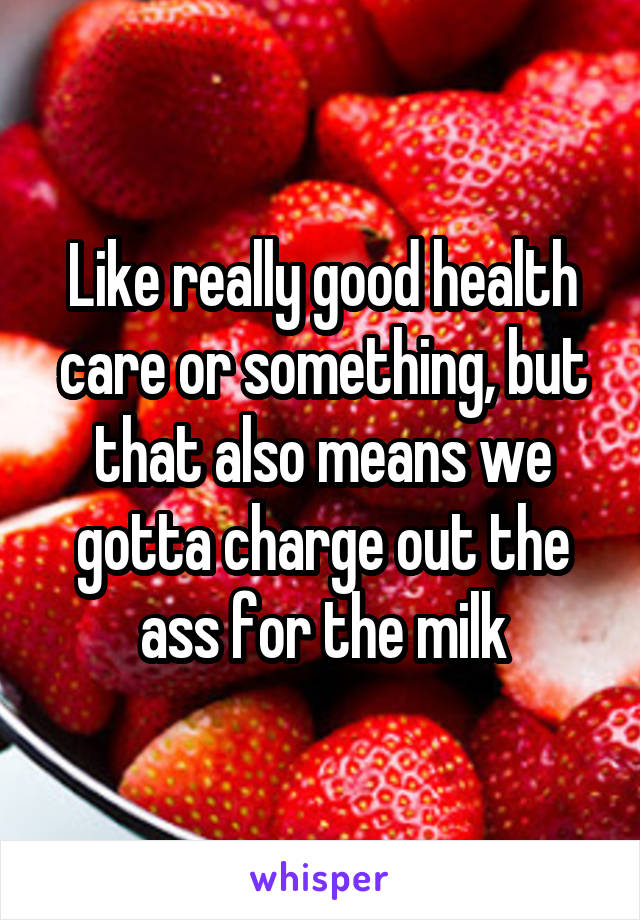 Like really good health care or something, but that also means we gotta charge out the ass for the milk

whisper